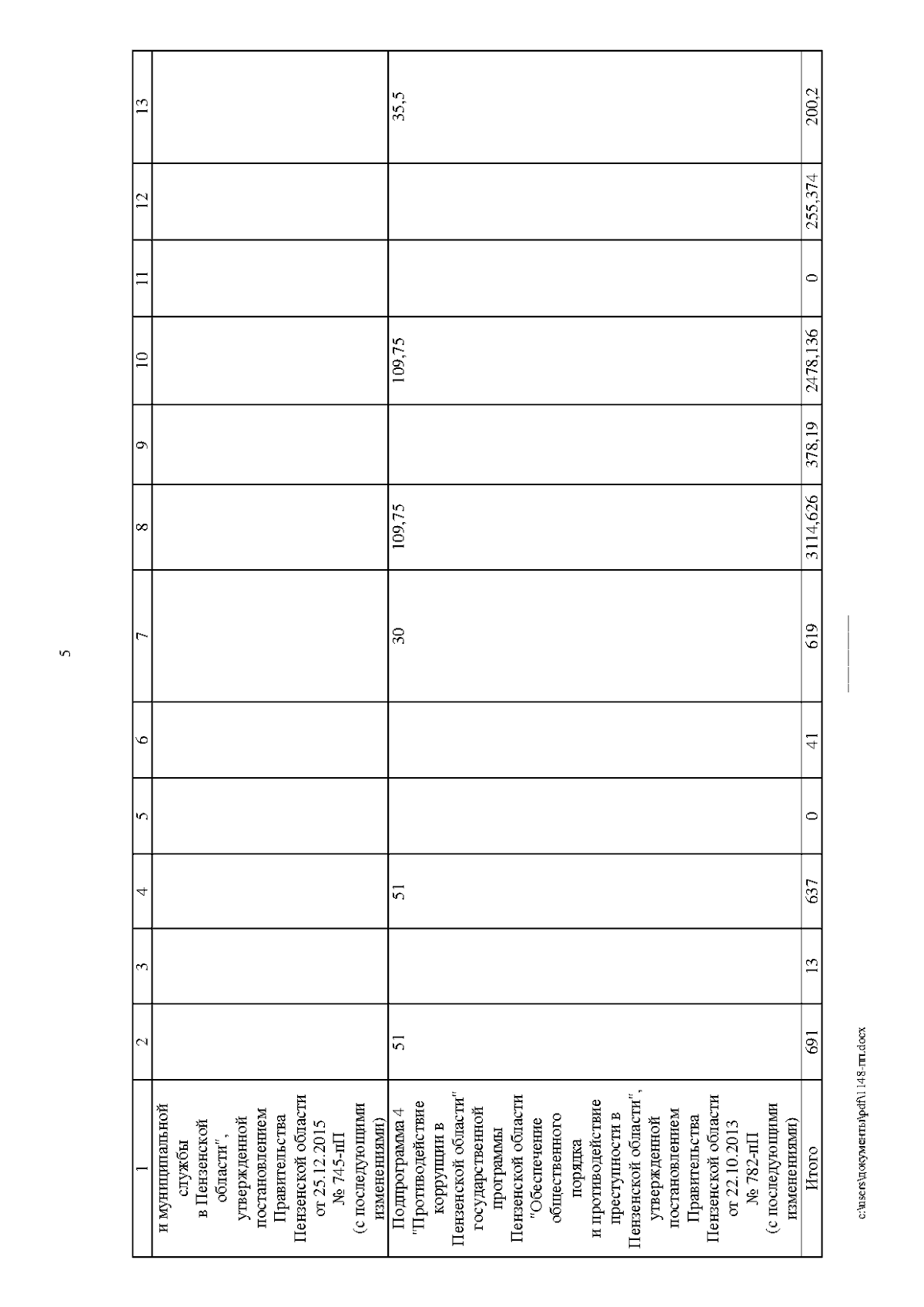 5

| 1 | 2 | 3 | 4 | 5 | 6 | 7 | 8 | 9 | 10 | 11 | 12 | 13 |
|---|---|---|---|---|---|---|---|---|---|---|---|---|
| и муниципальной службы в Пензенской области", утвержденной постановлением Правительства Пензенской области от 25.12.2015 № 745-пП (с последующими изменениями) | | | | | | | | | | | | |
| Подпрограмма 4 "Противодействие коррупции в Пензенской области" государственной программы Пензенской области "Обеспечение общественного порядка и противодействие преступности в Пензенской области", утвержденной постановлением Правительства Пензенской области от 22.10.2013 № 782-пП (с последующими изменениями) | 51 | | 51 | | | 30 | 109,75 | | 109,75 | | | 35,5 |
| Итого | 691 | 13 | 637 | 0 | 41 | 619 | 3114,626 | 378,19 | 2478,136 | 0 | 255,374 | 200,2 |

c:\users\документы\pdf\1148-пп.docx